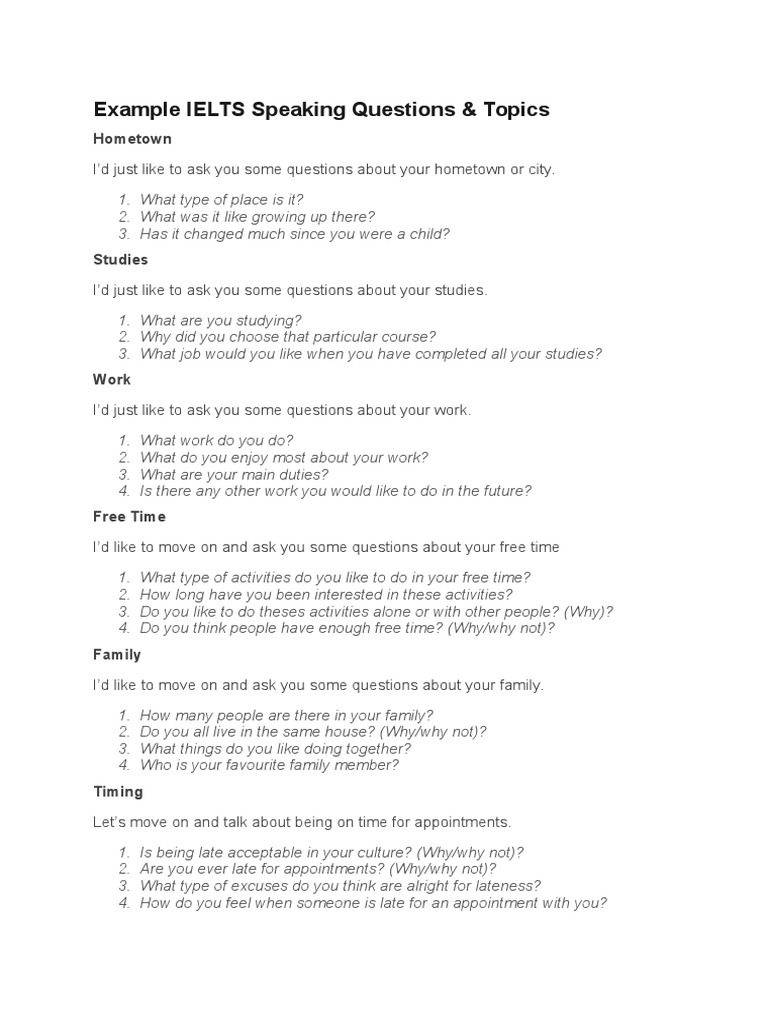 Example IELTS Speaking Questions & Topics

Hometown

I'd just like to ask you some questions about your hometown or city.

1. What type of place is it?
2. What was it like growing up there?
3. Has it changed much since you were a child?

Studies

I'd just like to ask you some questions about your studies.

1. What are you studying?
2. Why did you choose that particular course?
3. What job would you like when you have completed all your studies?

Work

I'd just like to ask you some questions about your work.

1. What work do you do?
2. What do you enjoy most about your work?
3. What are your main duties?
4. Is there any other work you would like to do in the future?

Free Time

I'd like to move on and ask you some questions about your free time

1. What type of activities do you like to do in your free time?
2. How long have you been interested in these activities?
3. Do you like to do theses activities alone or with other people? (Why)?
4. Do you think people have enough free time? (Why/why not)?

Family

I'd like to move on and ask you some questions about your family.

1. How many people are there in your family?
2. Do you all live in the same house? (Why/why not)?
3. What things do you like doing together?
4. Who is your favourite family member?

Timing

Let's move on and talk about being on time for appointments.

1. Is being late acceptable in your culture? (Why/why not)?
2. Are you ever late for appointments? (Why/why not)?
3. What type of excuses do you think are alright for lateness?
4. How do you feel when someone is late for an appointment with you?